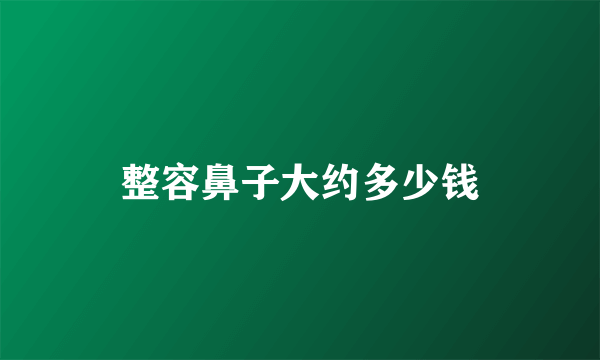 整容鼻子大约多少钱